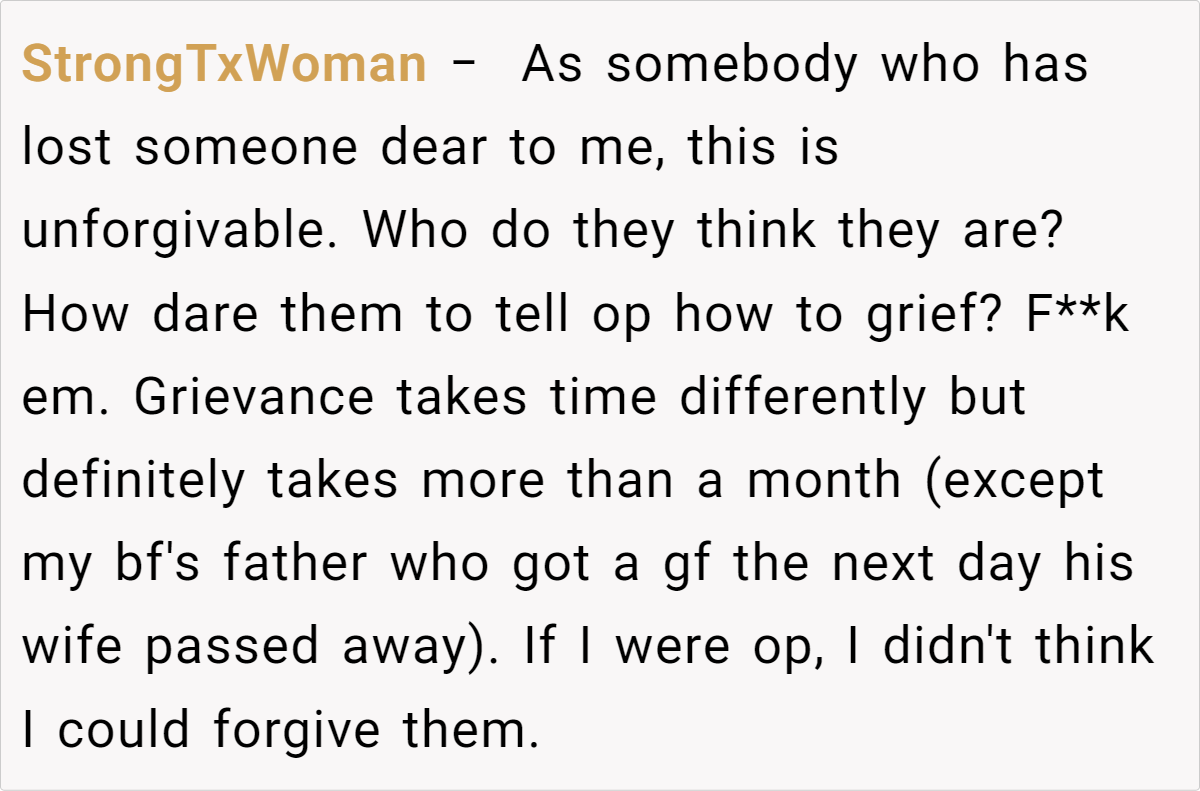 StrongTxWoman - As somebody who has lost someone dear to me, this is unforgivable. Who do they think they are? How dare them to tell op how to grief? F**k em. Grievance takes time differently but definitely takes more than a month (except my bf's father who got a gf the next day his wife passed away). If I were op, I didn't think I could forgive them.